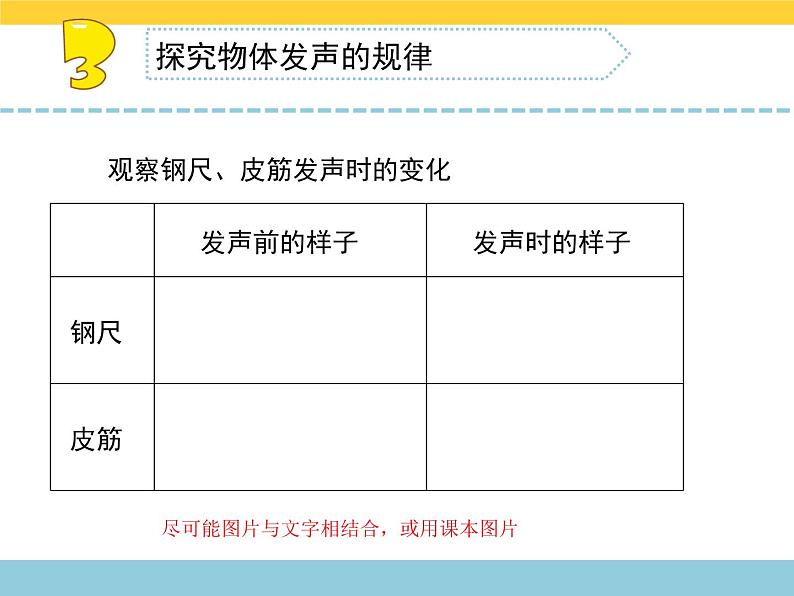 3

探究物体发声的规律

观察钢尺、皮筋发声时的变化

| | 发声前的样子 | 发声时的样子 |
|---|---|---|
| 钢尺 | | |
| 皮筋 | | |

尽可能图片与文字相结合，或用课本图片